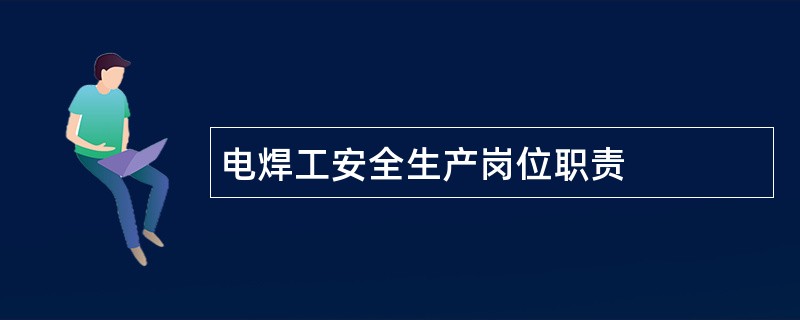 电焊工安全生产岗位职责